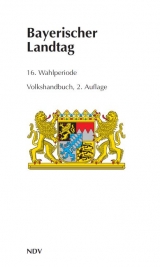 Bayerischer Landtag

16. Wahlperiode

Volkshandbuch, 2. Auflage

NDV